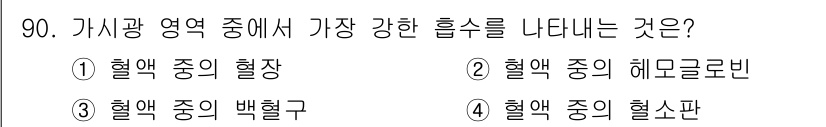 90. 가시광 영역 중에서 가장 강한 흡수를 나타내는 것은?

① 혈액 중의 혈장

② 혈액 중의 헤모글로빈

③ 혈액 중의 백혈구

④ 혈액 중의 혈소판